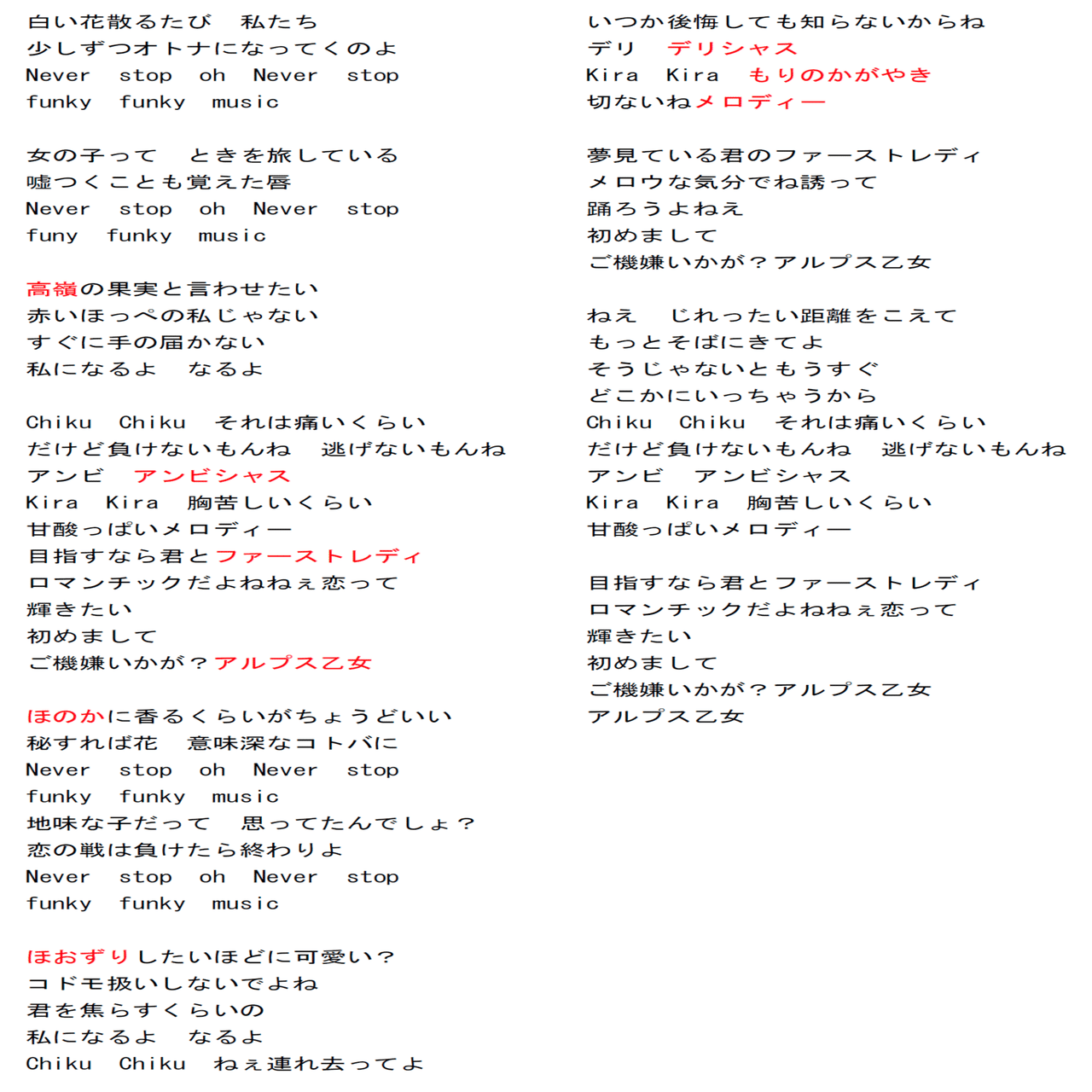 白い花散るたび　私たち
少しずつオトナになってくのよ
Never stop oh Never stop
funky funky music

女の子って　ときを旅している
嘘つくことも覚えた唇
Never stop oh Never stop
funy funky music

高嶺の果実と言わせたい
赤いほっぺの私じゃない
すぐに手の届かない
私になるよ　なるよ

Chiku Chiku それは痛いくらい
だけど負けないもんね　逃げないもんね
アンビ　アンビシャス
Kira Kira 胸苦しいくらい
甘酸っぱいメロディー
目指すなら君とファーストレディ
ロマンチックだよねねぇ恋って
輝きたい
初めまして
ご機嫌いかが？アルプス乙女

ほのかに香るくらいがちょうどいい
秘すれば花　意味深なコトバに
Never stop oh Never stop
funky funky music
地味な子だって　思ってたんでしょ？
恋の戦は負けたら終わりよ
Never stop oh Never stop
funky funky music

ほおずりしたいほどに可愛い？
コドモ扱いしないでよね
君を焦らすくらいの
私になるよ　なるよ
Chiku Chiku ねぇ連れ去ってよ

いつか後悔しても知らないからね
デリ　デリシャス
Kira Kira もりのかがやき
切ないねメロディー

夢見ている君のファーストレディ
メロウな気分でね誘って
踊ろうよねえ
初めまして
ご機嫌いかが？アルプス乙女

ねえ　じれったい距離をこえて
もっとそばにきてよ
そうじゃないともうすぐ
どこかにいっちゃうから
Chiku Chiku それは痛いくらい
だけど負けないもんね　逃げないもんね
アンビ　アンビシャス
Kira Kira 胸苦しいくらい
甘酸っぱいメロディー

目指すなら君とファーストレディ
ロマンチックだよねねぇ恋って
輝きたい
初めまして
ご機嫌いかが？アルプス乙女
アルプス乙女